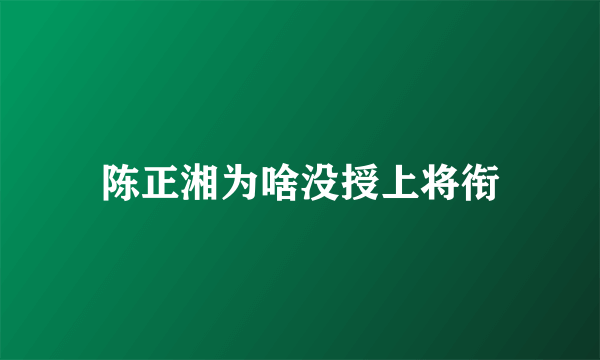 陈正湘为啥没授上将衔